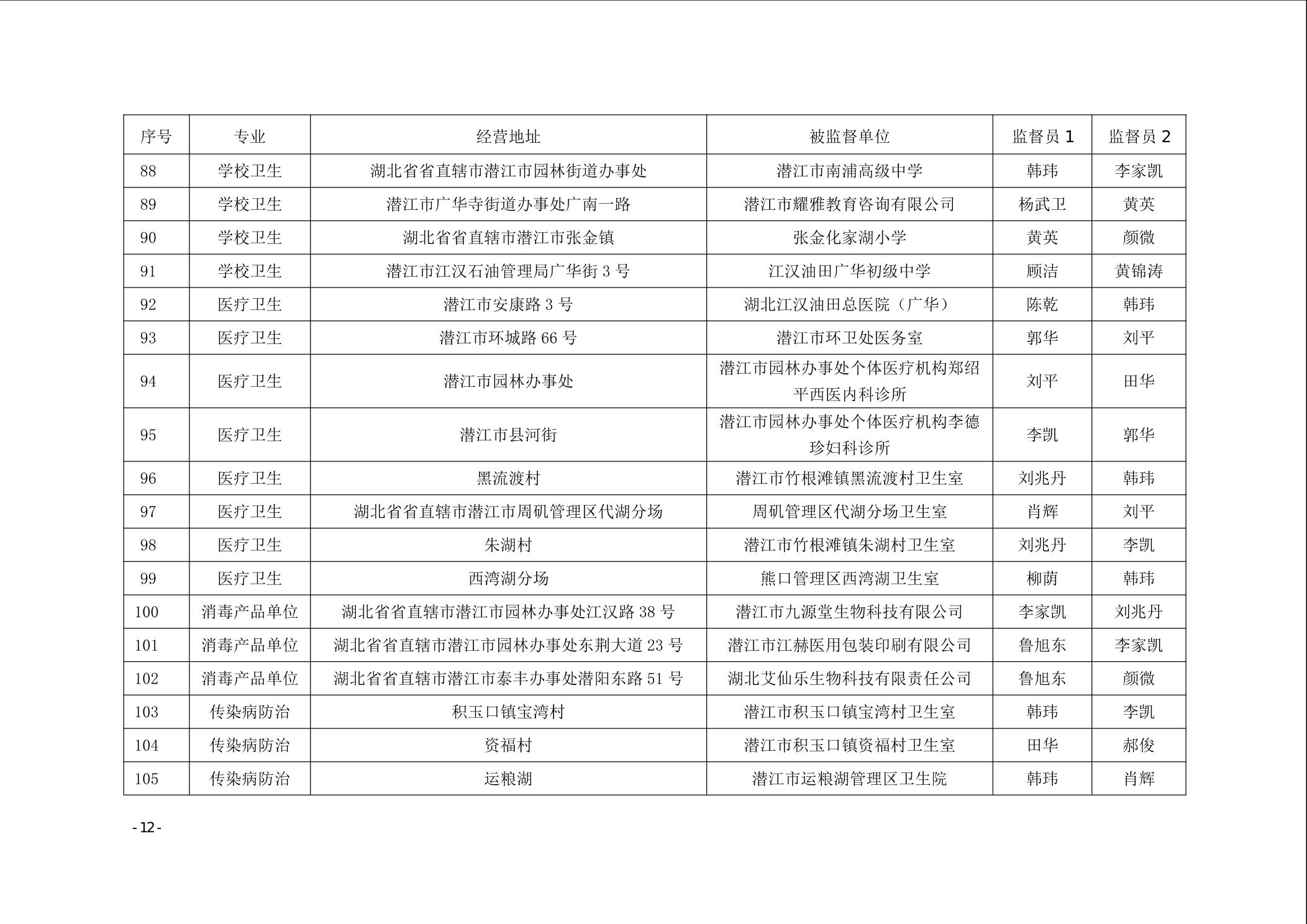 | 序号 | 专业 | 经营地址 | 被监督单位 | 监督员 1 | 监督员 2 |
|---|---|---|---|---|---|
| 88 | 学校卫生 | 湖北省省直辖市潜江市园林街道办事处 | 潜江市南浦高级中学 | 韩玮 | 李家凯 |
| 89 | 学校卫生 | 潜江市广华寺街道办事处广南一路 | 潜江市耀雅教育咨询有限公司 | 杨武卫 | 黄英 |
| 90 | 学校卫生 | 湖北省省直辖市潜江市张金镇 | 张金化家湖小学 | 黄英 | 颜微 |
| 91 | 学校卫生 | 潜江市江汉石油管理局广华街 3 号 | 江汉油田广华初级中学 | 顾洁 | 黄锦涛 |
| 92 | 医疗卫生 | 潜江市安康路 3 号 | 湖北江汉油田总医院（广华） | 陈乾 | 韩玮 |
| 93 | 医疗卫生 | 潜江市环城路 66 号 | 潜江市环卫处医务室 | 郭华 | 刘平 |
| 94 | 医疗卫生 | 潜江市园林办事处 | 潜江市园林办事处个体医疗机构郑绍平西医内科诊所 | 刘平 | 田华 |
| 95 | 医疗卫生 | 潜江市县河街 | 潜江市园林办事处个体医疗机构李德珍妇科诊所 | 李凯 | 郭华 |
| 96 | 医疗卫生 | 黑流渡村 | 潜江市竹根滩镇黑流渡村卫生室 | 刘兆丹 | 韩玮 |
| 97 | 医疗卫生 | 湖北省省直辖市潜江市周矶管理区代湖分场 | 周矶管理区代湖分场卫生室 | 肖辉 | 刘平 |
| 98 | 医疗卫生 | 朱湖村 | 潜江市竹根滩镇朱湖村卫生室 | 刘兆丹 | 李凯 |
| 99 | 医疗卫生 | 西湾湖分场 | 熊口管理区西湾湖卫生室 | 柳荫 | 韩玮 |
| 100 | 消毒产品单位 | 湖北省省直辖市潜江市园林办事处江汉路 38 号 | 潜江市九源堂生物科技有限公司 | 李家凯 | 刘兆丹 |
| 101 | 消毒产品单位 | 湖北省省直辖市潜江市园林办事处东荆大道 23 号 | 潜江市江赫医用包装印刷有限公司 | 鲁旭东 | 李家凯 |
| 102 | 消毒产品单位 | 湖北省省直辖市潜江市泰丰办事处潜阳东路 51 号 | 湖北艾仙乐生物科技有限责任公司 | 鲁旭东 | 颜微 |
| 103 | 传染病防治 | 积玉口镇宝湾村 | 潜江市积玉口镇宝湾村卫生室 | 韩玮 | 李凯 |
| 104 | 传染病防治 | 资福村 | 潜江市积玉口镇资福村卫生室 | 田华 | 郝俊 |
| 105 | 传染病防治 | 运粮湖 | 潜江市运粮湖管理区卫生院 | 韩玮 | 肖辉 |

- 12 -